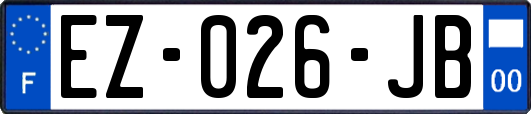 F
EZ-026-JB
00